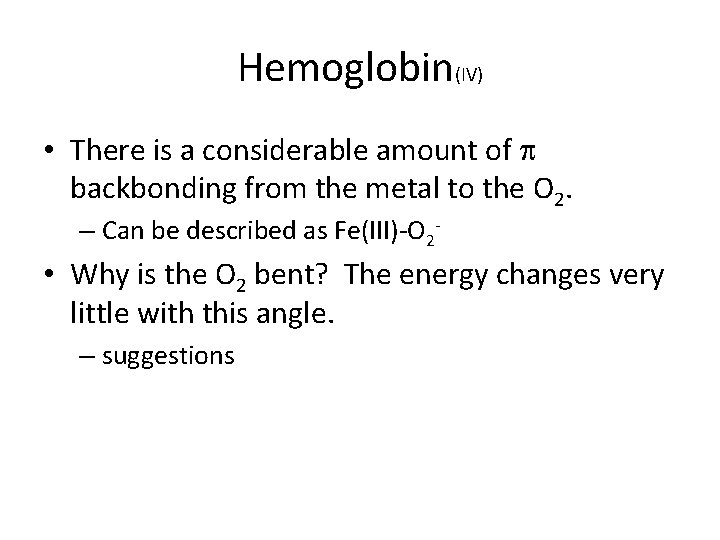 Hemoglobin$_{(IV)}$

• There is a considerable amount of $\pi$ backbonding from the metal to the $O_2$.
– Can be described as Fe(III)-$O_2^-$

• Why is the $O_2$ bent? The energy changes very little with this angle.
– suggestions